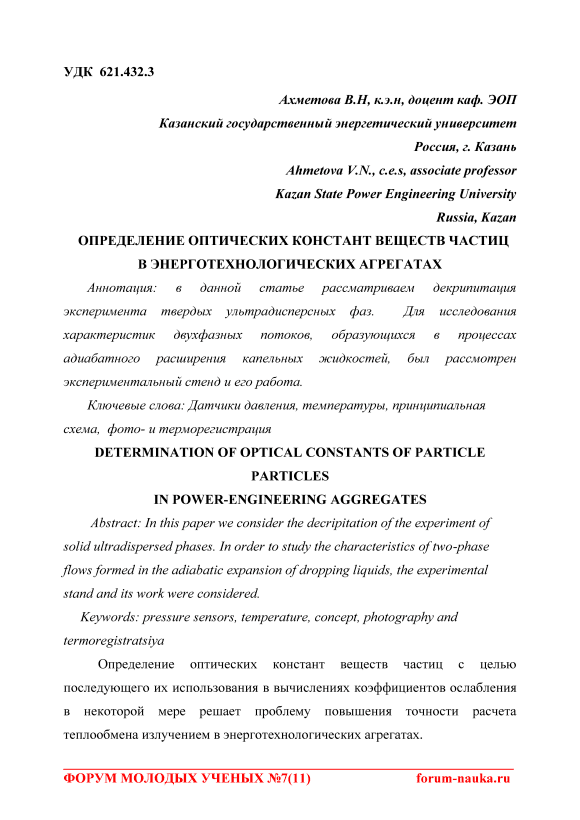 УДК 621.432.3

Ахметова В.Н, к.э.н, доцент каф. ЭОП
Казанский государственный энергетический университет
Россия, г. Казань
Ahmetova V.N., c.e.s, associate professor
Kazan State Power Engineering University
Russia, Kazan

ОПРЕДЕЛЕНИЕ ОПТИЧЕСКИХ КОНСТАНТ ВЕЩЕСТВ ЧАСТИЦ В ЭНЕРГОТЕХНОЛОГИЧЕСКИХ АГРЕГАТАХ

Аннотация: в данной статье рассматриваем декрипитация эксперимента твердых ультрадисперсных фаз. Для исследования характеристик двухфазных потоков, образующихся в процессах адиабатного расширения капельных жидкостей, был рассмотрен экспериментальный стенд и его работа.

Ключевые слова: Датчики давления, температуры, принципиальная схема, фото- и терморегистрация

DETERMINATION OF OPTICAL CONSTANTS OF PARTICLE PARTICLES IN POWER-ENGINEERING AGGREGATES

Abstract: In this paper we consider the decripitation of the experiment of solid ultradispersed phases. In order to study the characteristics of two-phase flows formed in the adiabatic expansion of dropping liquids, the experimental stand and its work were considered.

Keywords: pressure sensors, temperature, concept, photography and termoregistratsiya

Определение оптических констант веществ частиц с целью последующего их использования в вычислениях коэффициентов ослабления в некоторой мере решает проблему повышения точности расчета теплообмена излучением в энерготехнологических агрегатах.

ФОРУМ МОЛОДЫХ УЧЕНЫХ №7(11) forum-nauka.ru